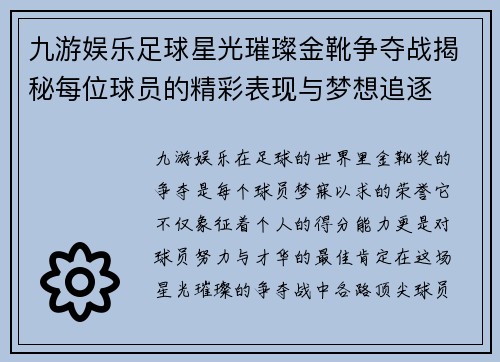 九游娱乐足球星光璀璨金靴争夺战揭秘每位球员的精彩表现与梦想追逐

九游娱乐在足球的世界里金靴奖的争夺是每个球员梦寐以求的荣誉它不仅象征着个人的得分能力更是对球员努力与才华的最佳肯定在这场星光璀璨的争夺战中各路顶尖球员